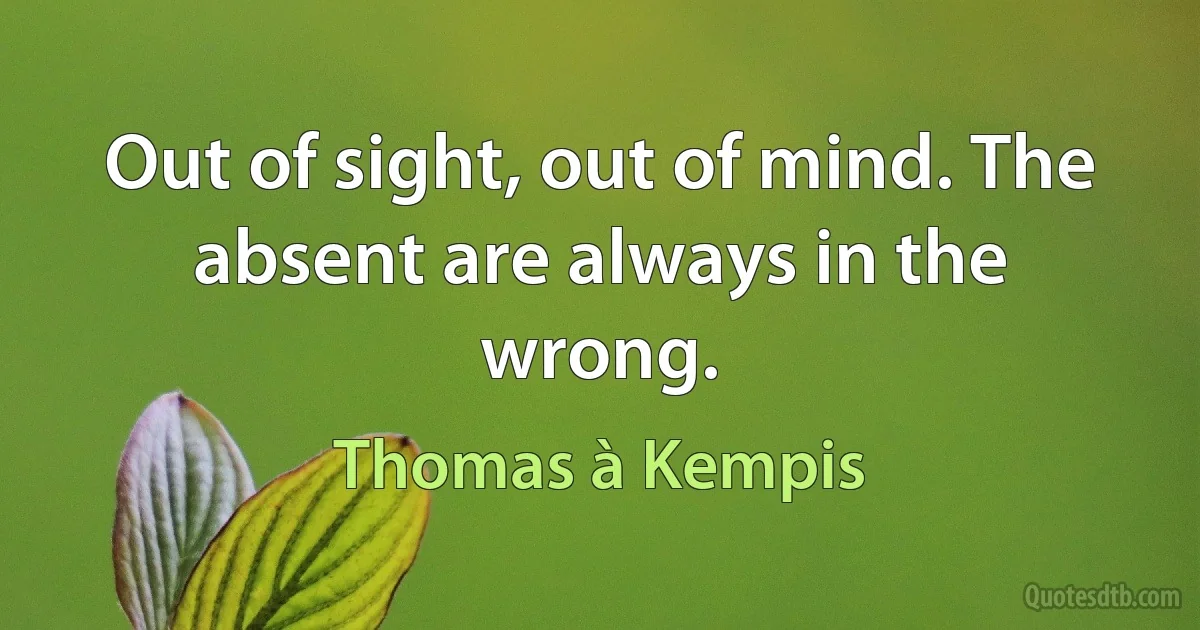 Out of sight, out of mind. The absent are always in the wrong.

Thomas à Kempis

Quotesdtb.com